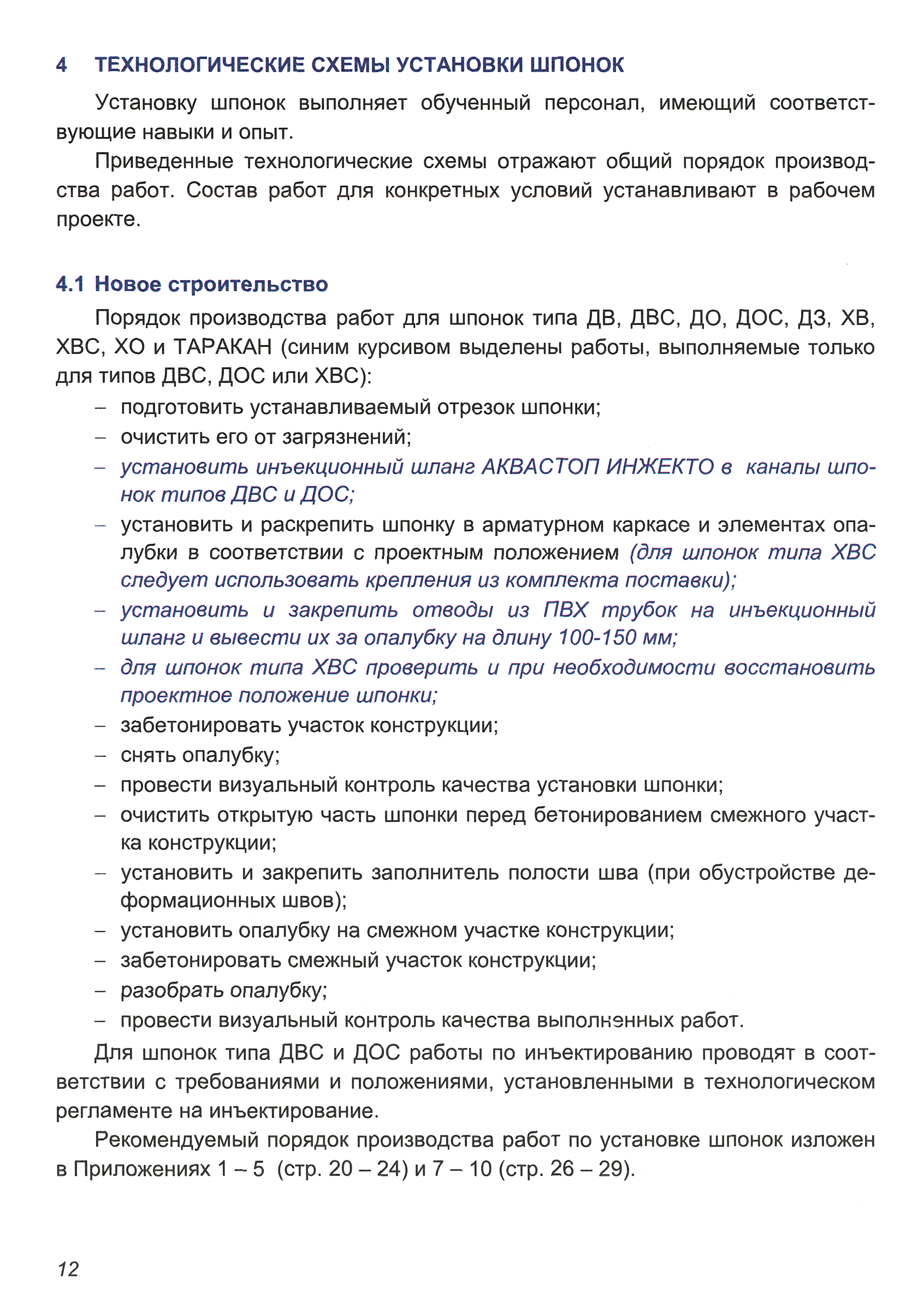 4 ТЕХНОЛОГИЧЕСКИЕ СХЕМЫ УСТАНОВКИ ШПОНОК

Установку шпонок выполняет обученный персонал, имеющий соответствующие навыки и опыт.

Приведенные технологические схемы отражают общий порядок производства работ. Состав работ для конкретных условий устанавливают в рабочем проекте.

4.1 Новое строительство

Порядок производства работ для шпонок типа ДВ, ДВС, ДО, ДОС, ДЗ, ХВ, ХВС, ХО и ТАРАКАН (синим курсивом выделены работы, выполняемые только для типов ДВС, ДОС или ХВС):

– подготовить устанавливаемый отрезок шпонки;
– очистить его от загрязнений;
– установить инъекционный шланг АКВАСТОП ИНЖЕКТО в каналы шпонок типов ДВС и ДОС;
– установить и раскрепить шпонку в арматурном каркасе и элементах опалубки в соответствии с проектным положением (для шпонок типа ХВС следует использовать крепления из комплекта поставки);
– установить и закрепить отводы из ПВХ трубок на инъекционный шланг и вывести их за опалубку на длину 100-150 мм;
– для шпонок типа ХВС проверить и при необходимости восстановить проектное положение шпонки;
– забетонировать участок конструкции;
– снять опалубку;
– провести визуальный контроль качества установки шпонки;
– очистить открытую часть шпонки перед бетонированием смежного участка конструкции;
– установить и закрепить заполнитель полости шва (при обустройстве деформационных швов);
– установить опалубку на смежном участке конструкции;
– забетонировать смежный участок конструкции;
– разобрать опалубку;
– провести визуальный контроль качества выполненных работ.

Для шпонок типа ДВС и ДОС работы по инъектированию проводят в соответствии с требованиями и положениями, установленными в технологическом регламенте на инъектирование.

Рекомендуемый порядок производства работ по установке шпонок изложен в Приложениях 1 – 5 (стр. 20 – 24) и 7 – 10 (стр. 26 – 29).

12